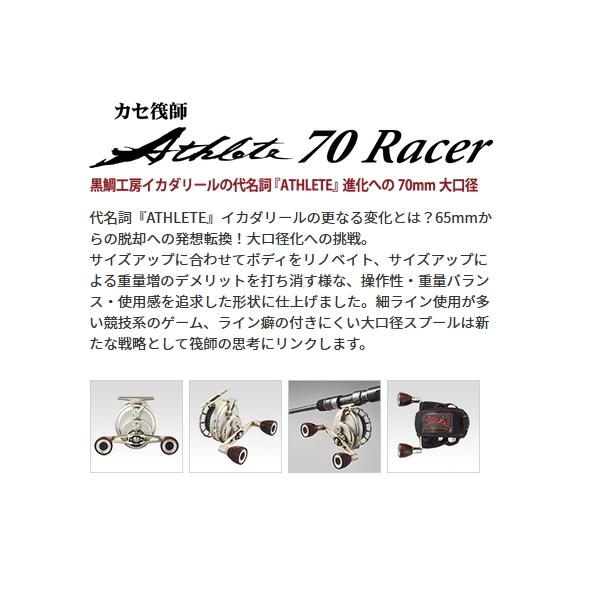 カセ筏師
Athlete 70 Racer
黒鯛工房イカダリールの代名詞『ATHLETE』進化への 70mm 大口径

代名詞『ATHLETE』イカダリールの更なる変化とは？65mmからの脱却への発想転換！大口径化への挑戦。
サイズアップに合わせてボディをリノベイト、サイズアップによる重量増のデメリットを打ち消す様な、操作性・重量バランス・使用感を追求した形状に仕上げました。細ライン使用が多い競技系のゲーム、ライン癖の付きにくい大口径スプールは新たな戦略として筏師の思考にリンクします。